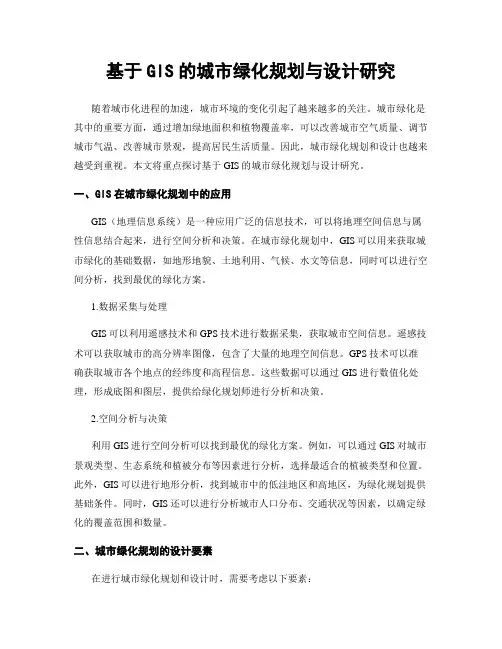 基于GIS的城市绿化规划与设计研究

随着城市化进程的加速，城市环境的变化引起了越来越多的关注。城市绿化是其中的重要方面，通过增加绿地面积和植物覆盖率，可以改善城市空气质量、调节城市气温、改善城市景观，提高居民生活质量。因此，城市绿化规划和设计也越来越受到重视。本文将重点探讨基于GIS的城市绿化规划与设计研究。

一、GIS在城市绿化规划中的应用

GIS（地理信息系统）是一种应用广泛的信息技术，可以将地理空间信息与属性信息结合起来，进行空间分析和决策。在城市绿化规划中，GIS可以用来获取城市绿化的基础数据，如地形地貌、土地利用、气候、水文等信息，同时可以进行空间分析，找到最优的绿化方案。

1.数据采集与处理

GIS可以利用遥感技术和GPS技术进行数据采集，获取城市空间信息。遥感技术可以获取城市的高分辨率图像，包含了大量的地理空间信息。GPS技术可以准确获取城市各个地点的经纬度和高程信息。这些数据可以通过GIS进行数值化处理，形成底图和图层，提供给绿化规划师进行分析和决策。

2.空间分析与决策

利用GIS进行空间分析可以找到最优的绿化方案。例如，可以通过GIS对城市景观类型、生态系统和植被分布等因素进行分析，选择最适合的植被类型和位置。此外，GIS可以进行地形分析，找到城市中的低洼地区和高地区，为绿化规划提供基础条件。同时，GIS还可以进行分析城市人口分布、交通状况等因素，以确定绿化的覆盖范围和数量。

二、城市绿化规划的设计要素

在进行城市绿化规划和设计时，需要考虑以下要素：